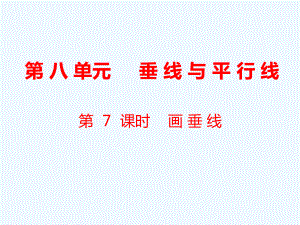 第八单元　垂线与平行线

第 7 课时　画垂线